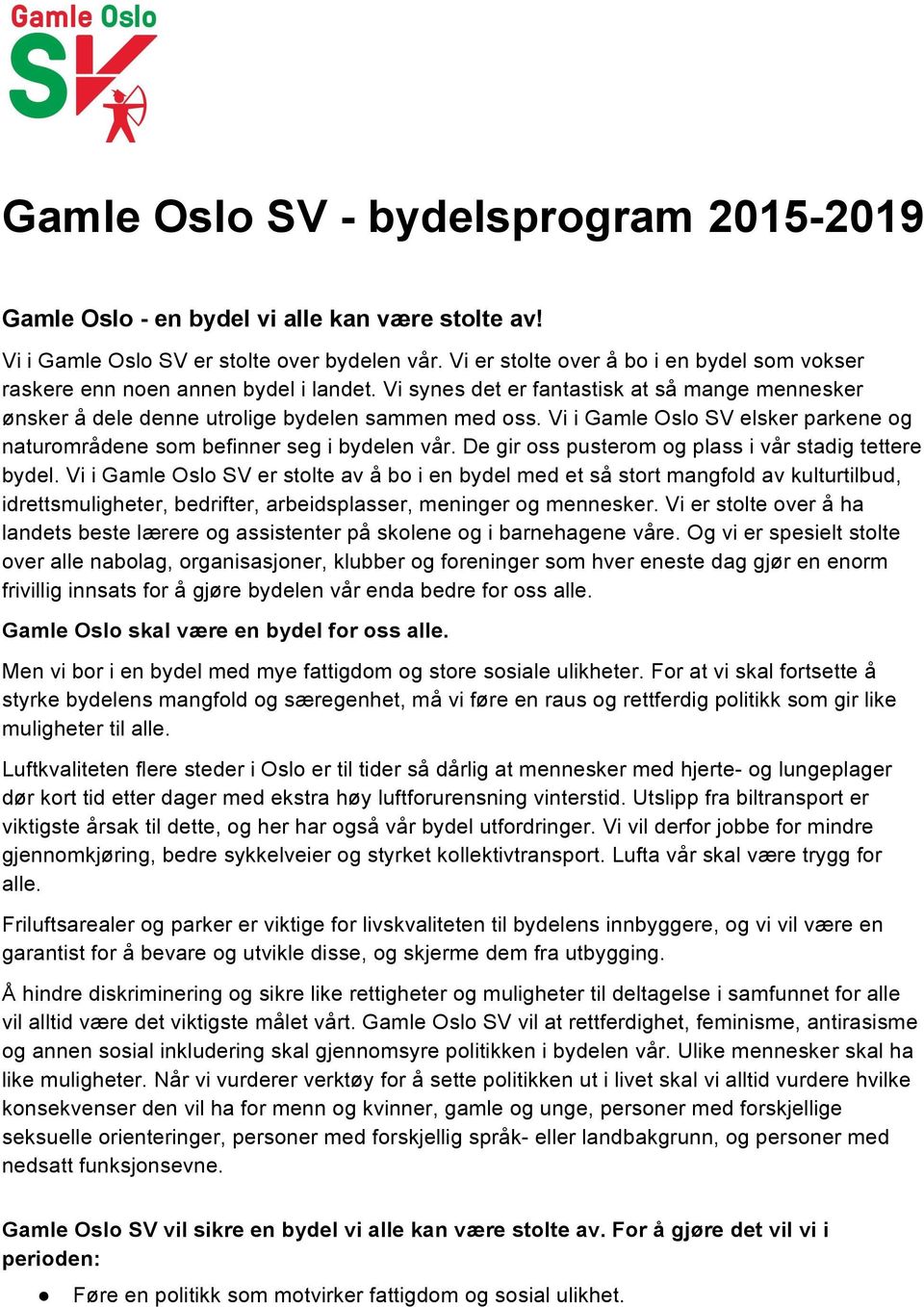 Gamle Oslo
SV

Gamle Oslo SV - bydelsprogram 2015-2019

Gamle Oslo - en bydel vi alle kan være stolte av!

Vi i Gamle Oslo SV er stolte over bydelen vår. Vi er stolte over å bo i en bydel som vokser raskere enn noen annen bydel i landet. Vi synes det er fantastisk at så mange mennesker ønsker å dele denne utrolige bydelen sammen med oss. Vi i Gamle Oslo SV elsker parkene og naturområdene som befinner seg i bydelen vår. De gir oss pusterom og plass i vår stadig tettere bydel. Vi i Gamle Oslo SV er stolte av å bo i en bydel med et så stort mangfold av kulturtilbud, idrettsmuligheter, bedrifter, arbeidsplasser, meninger og mennesker. Vi er stolte over å ha landets beste lærere og assistenter på skolene og i barnehagene våre. Og vi er spesielt stolte over alle nabolag, organisasjoner, klubber og foreninger som hver eneste dag gjør en enorm frivillig innsats for å gjøre bydelen vår enda bedre for oss alle.

Gamle Oslo skal være en bydel for oss alle.

Men vi bor i en bydel med mye fattigdom og store sosiale ulikheter. For at vi skal fortsette å styrke bydelens mangfold og særegenhet, må vi føre en raus og rettferdig politikk som gir like muligheter til alle.

Luftkvaliteten flere steder i Oslo er til tider så dårlig at mennesker med hjerte- og lungeplager dør kort tid etter dager med ekstra høy luftforurensning vinterstid. Utslipp fra biltransport er viktigste årsak til dette, og her har også vår bydel utfordringer. Vi vil derfor jobbe for mindre gjennomkjøring, bedre sykkelveier og styrket kollektivtransport. Lufta vår skal være trygg for alle.

Friluftsarealer og parker er viktige for livskvaliteten til bydelens innbyggere, og vi vil være en garantist for å bevare og utvikle disse, og skjerme dem fra utbygging.

Å hindre diskriminering og sikre like rettigheter og muligheter til deltagelse i samfunnet for alle vil alltid være det viktigste målet vårt. Gamle Oslo SV vil at rettferdighet, feminisme, antirasisme og annen sosial inkludering skal gjennomsyre politikken i bydelen vår. Ulike mennesker skal ha like muligheter. Når vi vurderer verktøy for å sette politikken ut i livet skal vi alltid vurdere hvilke konsekvenser den vil ha for menn og kvinner, gamle og unge, personer med forskjellige seksuelle orienteringer, personer med forskjellig språk- eller landbakgrunn, og personer med nedsatt funksjonsevne.

Gamle Oslo SV vil sikre en bydel vi alle kan være stolte av. For å gjøre det vil vi i perioden:

● Føre en politikk som motvirker fattigdom og sosial ulikhet.